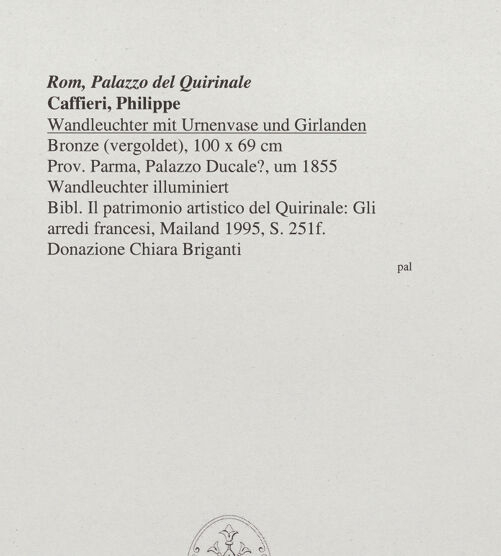 Rom, Palazzo del Quirinale
Caffieri, Philippe
Wandleuchter mit Urnenvase und Girlanden
Bronze (vergoldet), 100 x 69 cm
Prov. Parma, Palazzo Ducale?, um 1855
Wandleuchter illuminiert
Bibl. Il patrimonio artistico del Quirinale: Gli arredi francesi, Mailand 1995, S. 251f.
Donazione Chiara Briganti

pal